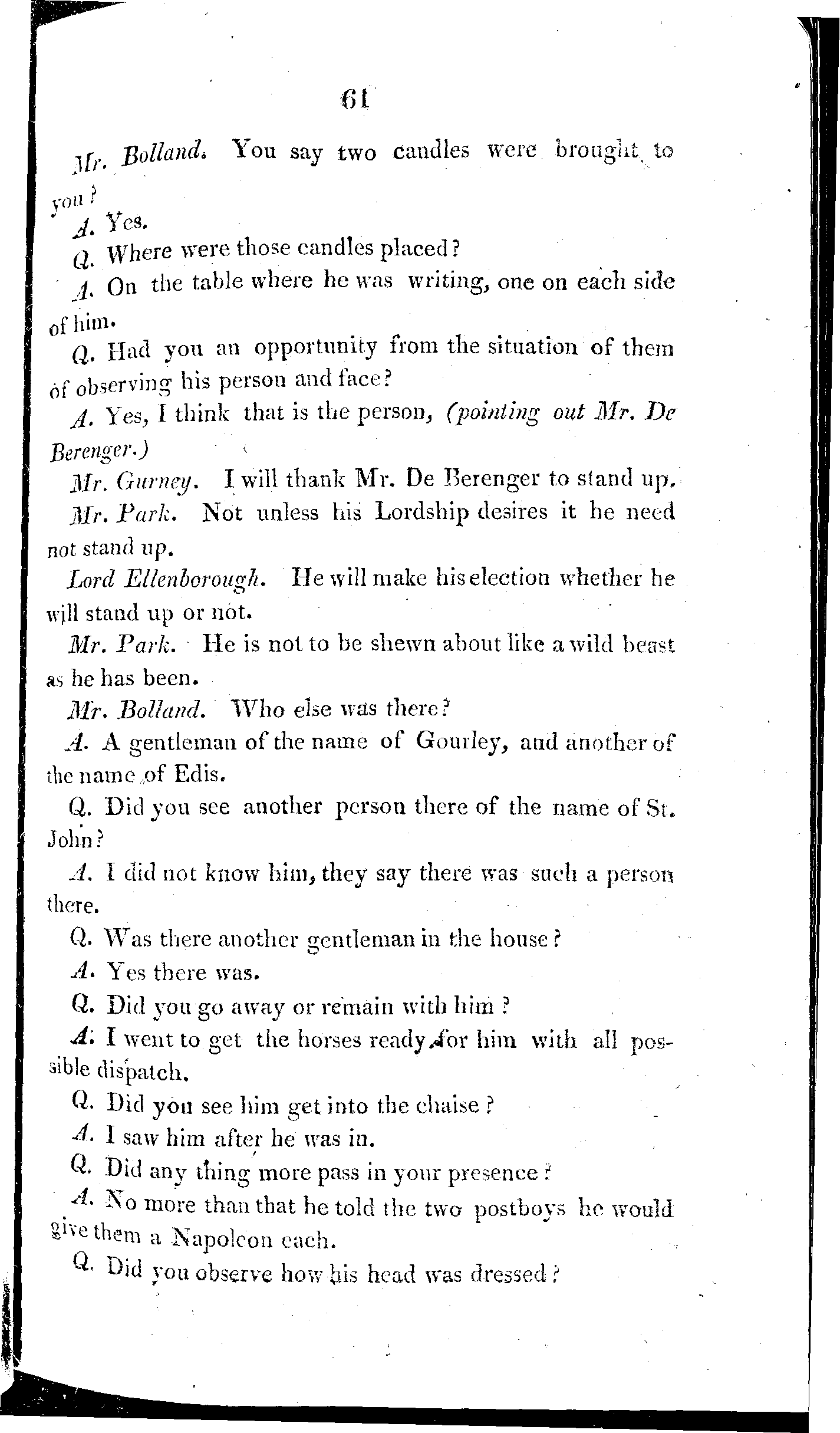 61

Mr. Bolland. You say two candles were brought to you?

A. Yes.

Q. Where were those candles placed?

A. On the table where he was writing, one on each side of him.

Q. Had you an opportunity from the situation of them of observing his person and face?

A. Yes, I think that is the person, (pointing out Mr. De Berenger.)

Mr. Gurney. I will thank Mr. De Berenger to stand up.

Mr. Park. Not unless his Lordship desires it he need not stand up.

Lord Ellenborough. He will make his election whether he will stand up or not.

Mr. Park. He is not to be shewn about like a wild beast as he has been.

Mr. Bolland. Who else was there?

A. A gentleman of the name of Gourley, and another of the name of Edis.

Q. Did you see another person there of the name of St. John?

A. I did not know him, they say there was such a person there.

Q. Was there another gentleman in the house?

A. Yes there was.

Q. Did you go away or remain with him?

A. I went to get the horses ready for him with all possible dispatch.

Q. Did you see him get into the chaise?

A. I saw him after he was in.

Q. Did any thing more pass in your presence?

A. No more than that he told the two postboys he would give them a Napoleon each.

Q. Did you observe how his head was dressed?